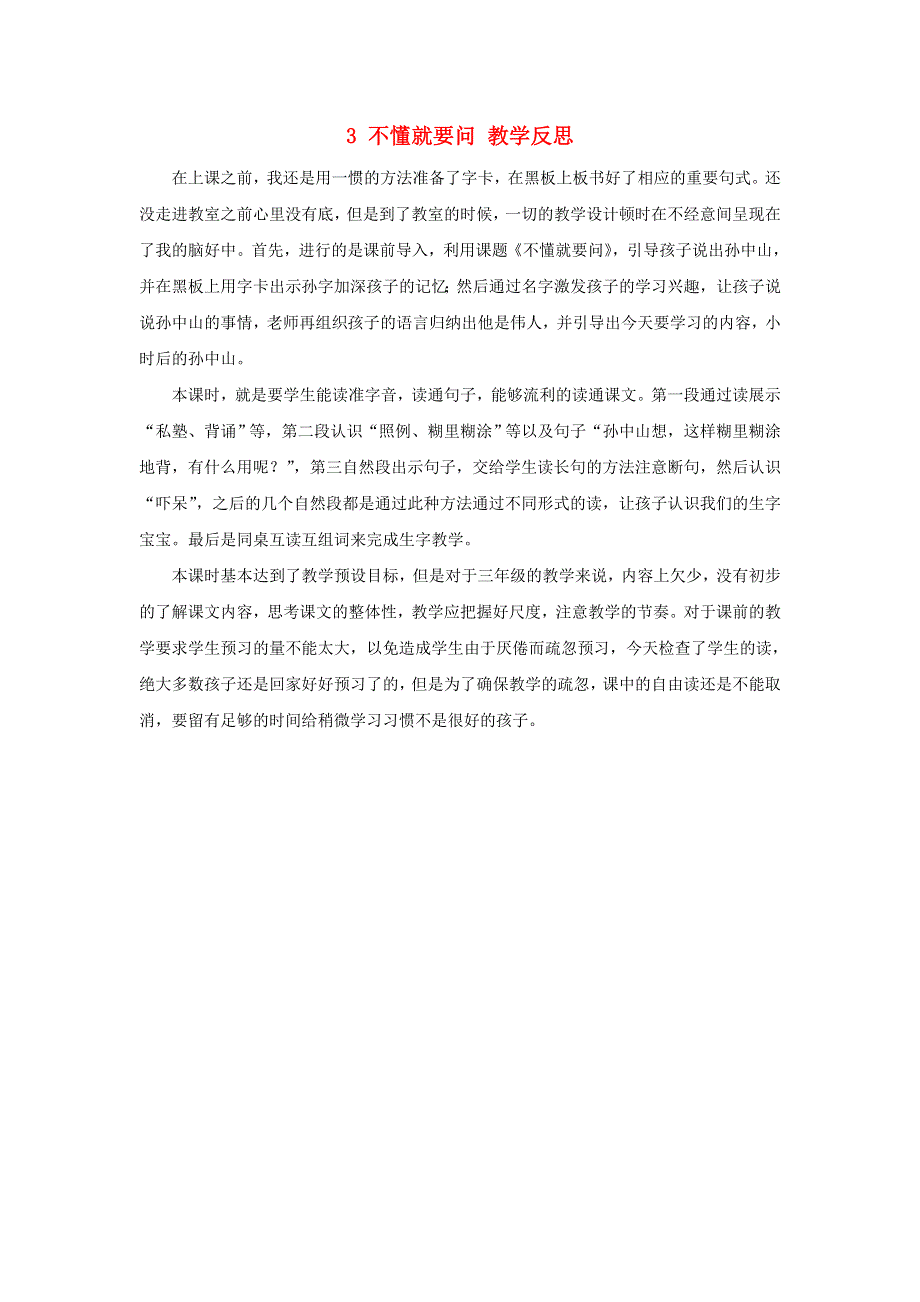 3 不懂就要问 教学反思

在上课之前，我还是用一惯的方法准备了字卡，在黑板上板书好了相应的重要句式。还没走进教室之前心里没有底，但是到了教室的时候，一切的教学设计顿时在不经意间呈现在了我的脑好中。首先，进行的是课前导入，利用课题《不懂就要问》，引导孩子说出孙中山，并在黑板上用字卡出示孙字加深孩子的记忆;然后通过名字激发孩子的学习兴趣，让孩子说说孙中山的事情，老师再组织孩子的语言归纳出他是伟人，并引导出今天要学习的内容，小时后的孙中山。

本课时，就是要学生能读准字音，读通句子，能够流利的读通课文。第一段通过读展示“私塾、背诵”等，第二段认识“照例、糊里糊涂”等以及句子“孙中山想，这样糊里糊涂地背，有什么用呢？”，第三自然段出示句子，交给学生读长句的方法注意断句，然后认识“吓呆”，之后的几个自然段都是通过此种方法通过不同形式的读，让孩子认识我们的生字宝宝。最后是同桌互读互组词来完成生字教学。

本课时基本达到了教学预设目标，但是对于三年级的教学来说，内容上欠少，没有初步的了解课文内容，思考课文的整体性，教学应把握好尺度，注意教学的节奏。对于课前的教学要求学生预习的量不能太大，以免造成学生由于厌倦而疏忽预习，今天检查了学生的读，绝大多数孩子还是回家好好预习了的，但是为了确保教学的疏忽，课中的自由读还是不能取消，要留有足够的时间给稍微学习习惯不是很好的孩子。